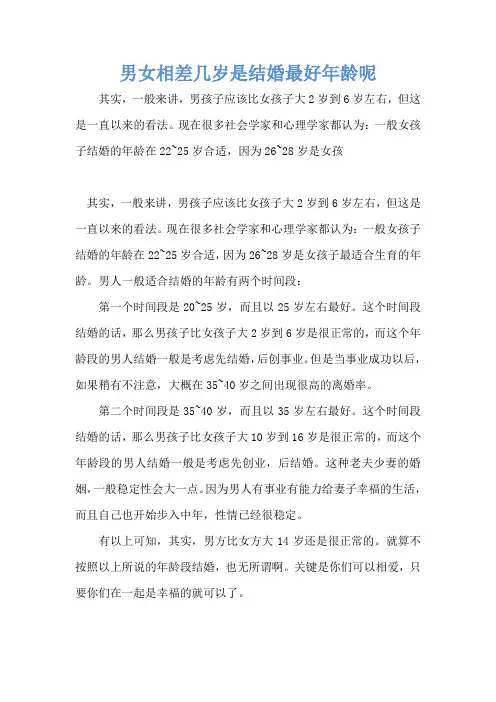 男女相差几岁是结婚最好年龄呢

其实，一般来讲，男孩子应该比女孩子大 2 岁到 6 岁左右，但这是一直以来的看法。现在很多社会学家和心理学家都认为：一般女孩子结婚的年龄在 22~25 岁合适，因为 26~28 岁是女孩

其实，一般来讲，男孩子应该比女孩子大 2 岁到 6 岁左右，但这是一直以来的看法。现在很多社会学家和心理学家都认为：一般女孩子结婚的年龄在 22~25 岁合适，因为 26~28 岁是女孩子最适合生育的年龄。男人一般适合结婚的年龄有两个时间段：

第一个时间段是 20~25 岁，而且以 25 岁左右最好。这个时间段结婚的话，那么男孩子比女孩子大 2 岁到 6 岁是很正常的，而这个年龄段的男人结婚一般是考虑先结婚，后创事业。但是当事业成功以后，如果稍有不注意，大概在 35~40 岁之间出现很高的离婚率。

第二个时间段是 35~40 岁，而且以 35 岁左右最好。这个时间段结婚的话，那么男孩子比女孩子大 10 岁到 16 岁是很正常的，而这个年龄段的男人结婚一般是考虑先创业，后结婚。这种老夫少妻的婚姻，一般稳定性会大一点。因为男人有事业有能力给妻子幸福的生活，而且自己也开始步入中年，性情已经很稳定。

有以上可知，其实，男方比女方大 14 岁还是很正常的。就算不按照以上所说的年龄段结婚，也无所谓啊。关键是你们可以相爱，只要你们在一起是幸福的就可以了。